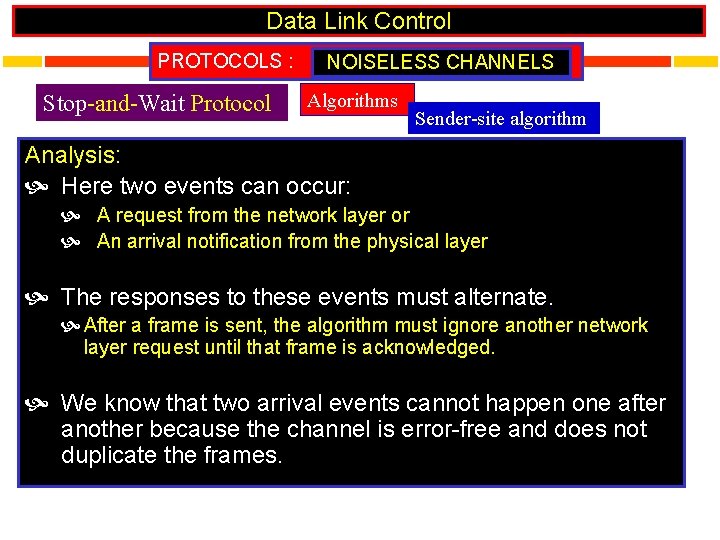 Data Link Control

PROTOCOLS : NOISELESS CHANNELS

Stop-and-Wait Protocol

Algorithms

Sender-site algorithm

Analysis:

Here two events can occur:

A request from the network layer or

An arrival notification from the physical layer

The responses to these events must alternate.

After a frame is sent, the algorithm must ignore another network layer request until that frame is acknowledged.

We know that two arrival events cannot happen one after another because the channel is error-free and does not duplicate the frames.